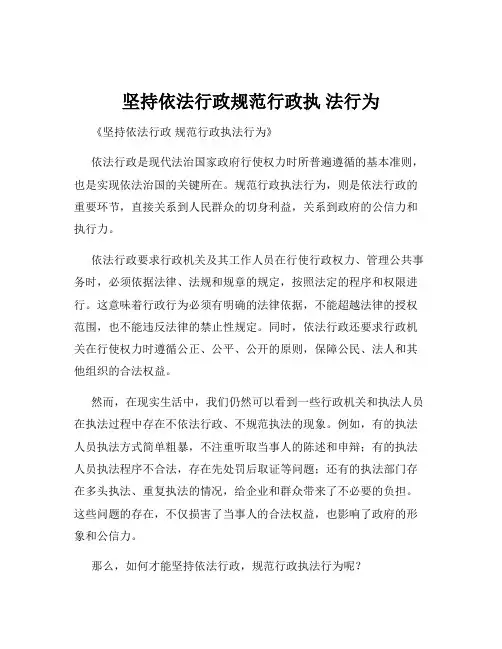 坚持依法行政规范行政执 法行为

《坚持依法行政 规范行政执法行为》

依法行政是现代法治国家政府行使权力时所普遍遵循的基本准则，也是实现依法治国的关键所在。规范行政执法行为，则是依法行政的重要环节，直接关系到人民群众的切身利益，关系到政府的公信力和执行力。

依法行政要求行政机关及其工作人员在行使行政权力、管理公共事务时，必须依据法律、法规和规章的规定，按照法定的程序和权限进行。这意味着行政行为必须有明确的法律依据，不能超越法律的授权范围，也不能违反法律的禁止性规定。同时，依法行政还要求行政机关在行使权力时遵循公正、公平、公开的原则，保障公民、法人和其他组织的合法权益。

然而，在现实生活中，我们仍然可以看到一些行政机关和执法人员在执法过程中存在不依法行政、不规范执法的现象。例如，有的执法人员执法方式简单粗暴，不注重听取当事人的陈述和申辩；有的执法人员执法程序不合法，存在先处罚后取证等问题；还有的执法部门存在多头执法、重复执法的情况，给企业和群众带来了不必要的负担。这些问题的存在，不仅损害了当事人的合法权益，也影响了政府的形象和公信力。

那么，如何才能坚持依法行政，规范行政执法行为呢？